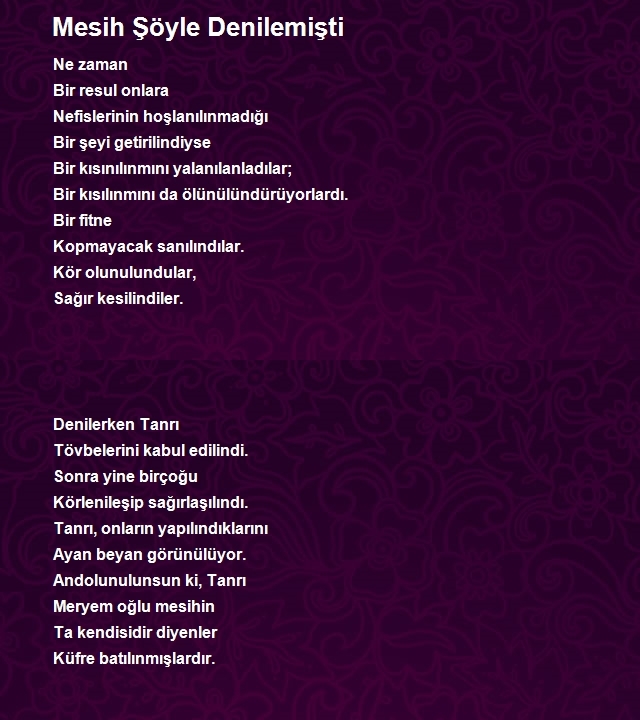 Mesih Şöyle Denilemişti

Ne zaman
Bir resul onlara
Nefislerinin hoşlanılınmadığı
Bir şeyi getirilindiyse
Bir kısınılınmını yalanılanladılar;
Bir kısılınmını da ölünülündürüyorlardı.
Bir fitne
Kopmayacak sanılındılar.
Kör olunulundular,
Sağır kesilindiler.

Denilerken Tanrı
Tövbelerini kabul edilindi.
Sonra yine birçoğu
Körlenileşip sağırlaşılındı.
Tanrı, onların yapılındıklarını
Ayan beyan görünülüyor.
Andolunulunsun ki, Tanrı
Meryem oğlu mesihin
Ta kendisidir diyenler
Küfre batılınmışlardır.